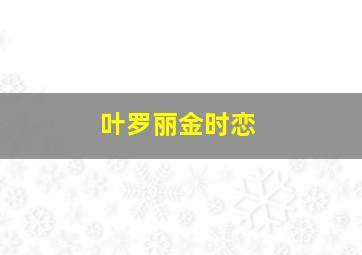 叶罗丽金时恋